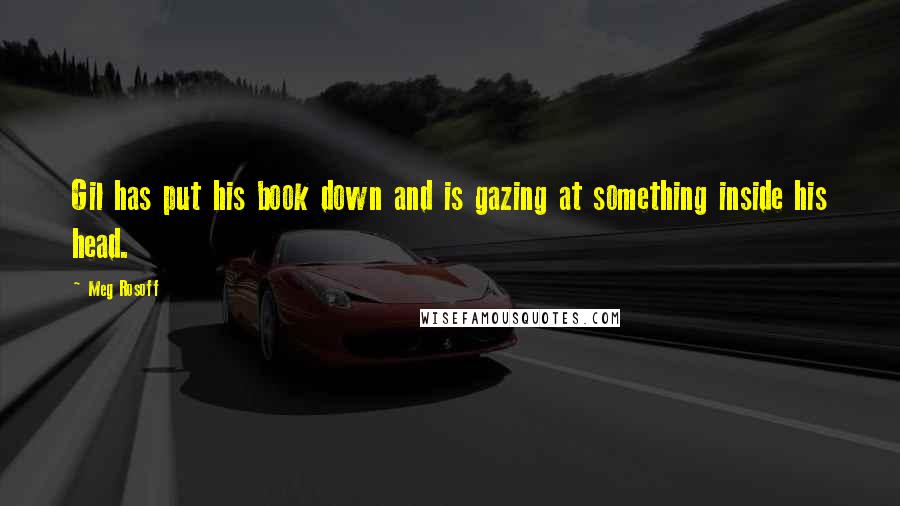 Gil has put his book down and is gazing at something inside his head.

~ Meg Rosoff

WISEFAMOUSQUOTES.COM